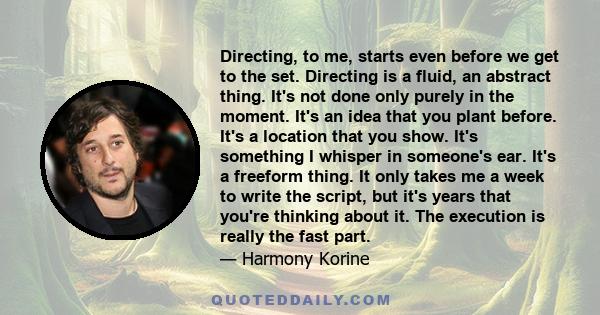 Directing, to me, starts even before we get to the set. Directing is a fluid, an abstract thing. It's not done only purely in the moment. It's an idea that you plant before. It's a location that you show. It's something I whisper in someone's ear. It's a freeform thing. It only takes me a week to write the script, but it's years that you're thinking about it. The execution is really the fast part.

— Harmony Korine

QUOTEDDAILY.COM